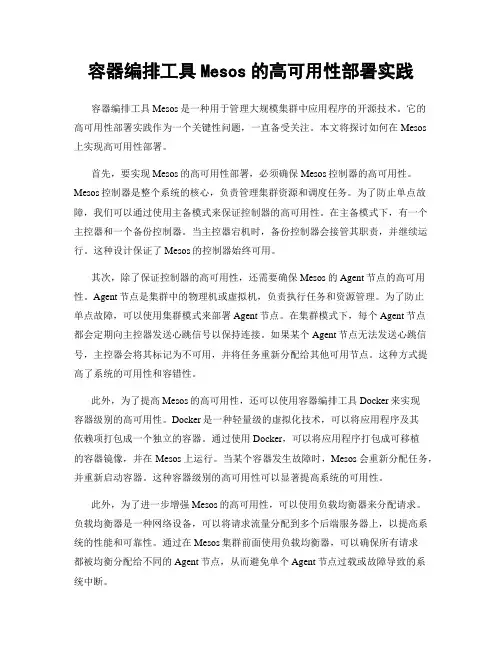 容器编排工具 Mesos 的高可用性部署实践

容器编排工具 Mesos 是一种用于管理大规模集群中应用程序的开源技术。它的高可用性部署实践作为一个关键性问题，一直备受关注。本文将探讨如何在 Mesos 上实现高可用性部署。

首先，要实现 Mesos 的高可用性部署，必须确保 Mesos 控制器的高可用性。Mesos 控制器是整个系统的核心，负责管理集群资源和调度任务。为了防止单点故障，我们可以通过使用主备模式来保证控制器的高可用性。在主备模式下，有一个主控器和一个备份控制器。当主控器宕机时，备份控制器会接管其职责，并继续运行。这种设计保证了 Mesos 的控制器始终可用。

其次，除了保证控制器的高可用性，还需要确保 Mesos 的 Agent 节点的高可用性。Agent 节点是集群中的物理机或虚拟机，负责执行任务和资源管理。为了防止单点故障，可以使用集群模式来部署 Agent 节点。在集群模式下，每个 Agent 节点都会定期向主控器发送心跳信号以保持连接。如果某个 Agent 节点无法发送心跳信号，主控器会将其标记为不可用，并将任务重新分配给其他可用节点。这种方式提高了系统的可用性和容错性。

此外，为了提高 Mesos 的高可用性，还可以使用容器编排工具 Docker 来实现容器级别的高可用性。Docker 是一种轻量级的虚拟化技术，可以将应用程序及其依赖项打包成一个独立的容器。通过使用 Docker，可以将应用程序打包成可移植的容器镜像，并在 Mesos 上运行。当某个容器发生故障时，Mesos 会重新分配任务，并重新启动容器。这种容器级别的高可用性可以显著提高系统的可用性。

此外，为了进一步增强 Mesos 的高可用性，可以使用负载均衡器来分配请求。负载均衡器是一种网络设备，可以将请求流量分配到多个后端服务器上，以提高系统的性能和可靠性。通过在 Mesos 集群前面使用负载均衡器，可以确保所有请求都被均衡分配给不同的 Agent 节点，从而避免单个 Agent 节点过载或故障导致的系统中断。